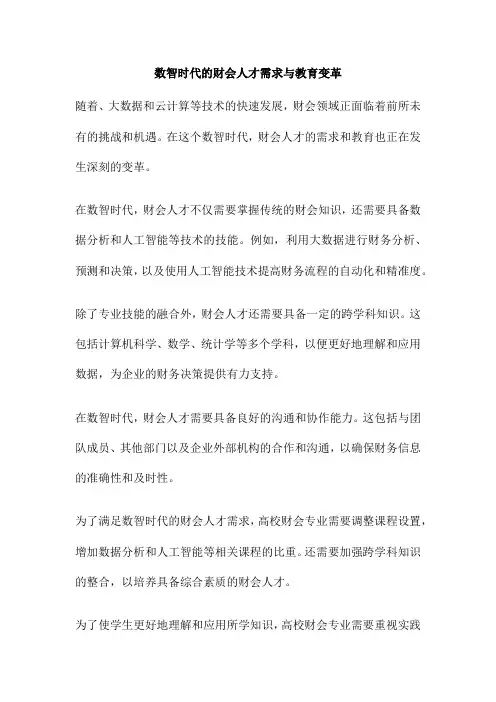 数智时代的财会人才需求与教育变革

随着、大数据和云计算等技术的快速发展，财会领域正面临着前所未有的挑战和机遇。在这个数智时代，财会人才的需求和教育也正在发生深刻的变革。

在数智时代，财会人才不仅需要掌握传统的财会知识，还需要具备数据分析和人工智能等技术的技能。例如，利用大数据进行财务分析、预测和决策，以及使用人工智能技术提高财务流程的自动化和精准度。

除了专业技能的融合外，财会人才还需要具备一定的跨学科知识。这包括计算机科学、数学、统计学等多个学科，以便更好地理解和应用数据，为企业的财务决策提供有力支持。

在数智时代，财会人才需要具备良好的沟通和协作能力。这包括与团队成员、其他部门以及企业外部机构的合作和沟通，以确保财务信息的准确性和及时性。

为了满足数智时代的财会人才需求，高校财会专业需要调整课程设置，增加数据分析和人工智能等相关课程的比重。还需要加强跨学科知识的整合，以培养具备综合素质的财会人才。

为了使学生更好地理解和应用所学知识，高校财会专业需要重视实践